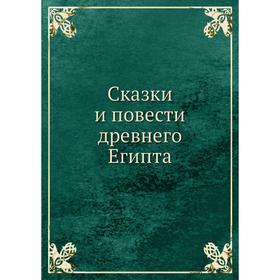 Сказки и повести древнего Египта